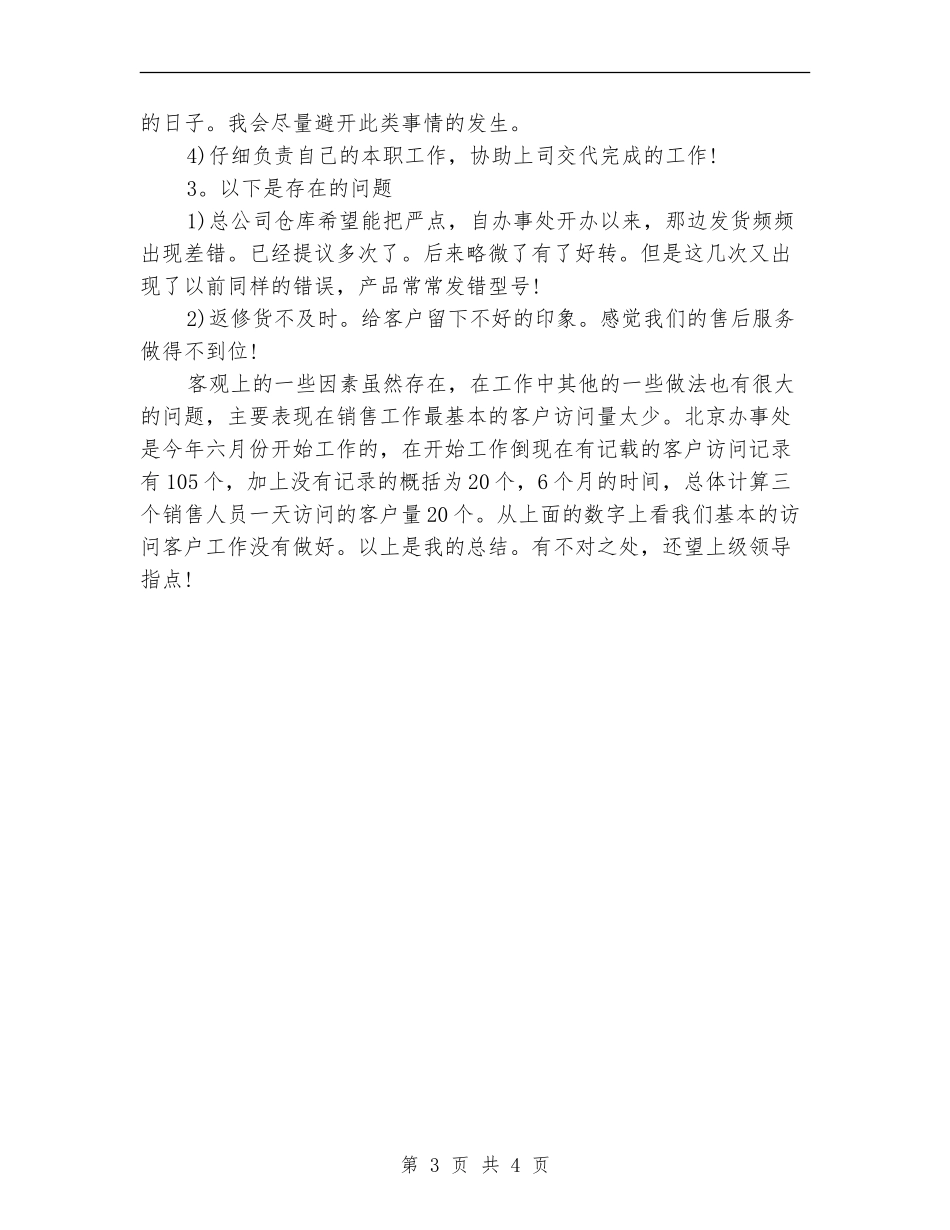 的日子。我会尽量避开此类事情的发生。

4)仔细负责自己的本职工作，协助上司交代完成的工作!

3。以下是存在的问题

1)总公司仓库希望能把严点，自办事处开办以来，那边发货频频出现差错。已经提议多次了。后来略微了有了好转。但是这几次又出现了以前同样的错误，产品常常发错型号!

2)返修货不及时。给客户留下不好的印象。感觉我们的售后服务做得不到位!

客观上的一些因素虽然存在，在工作中其他的一些做法也有很大的问题，主要表现在销售工作最基本的客户访问量太少。北京办事处是今年六月份开始工作的，在开始工作倒现在有记载的客户访问记录有105个，加上没有记录的概括为20个，6个月的时间，总体计算三个销售人员一天访问的客户量20个。从上面的数字上看我们基本的访问客户工作没有做好。以上是我的总结。有不对之处，还望上级领导指点!

第 3 页 共 4 页